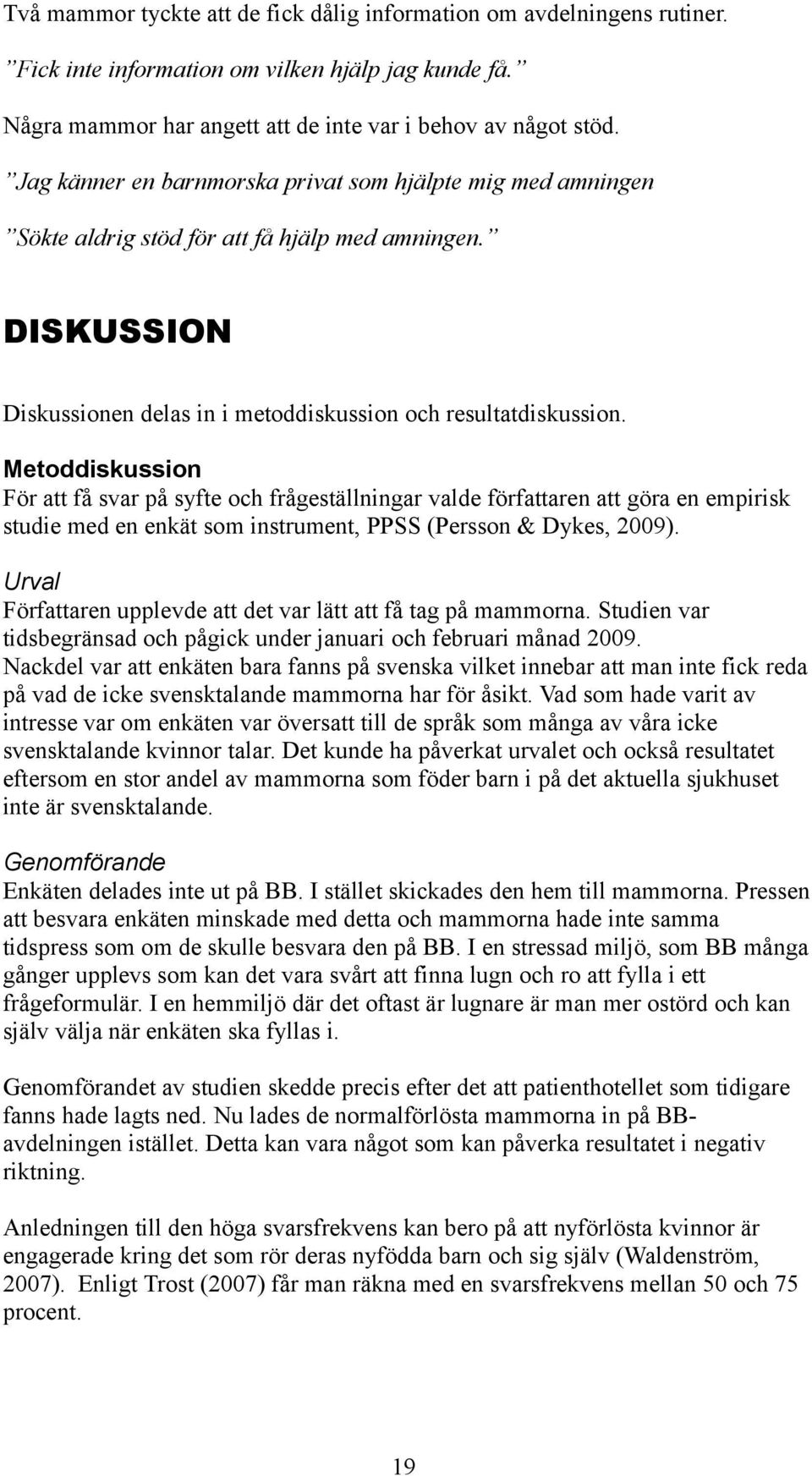 Två mammor tyckte att de fick dålig information om avdelningens rutiner.

”Fick inte information om vilken hjälp jag kunde få.”

Några mammor har angett att de inte var i behov av något stöd.

”Jag känner en barnmorska privat som hjälpte mig med amningen

”Sökte aldrig stöd för att få hjälp med amningen.”

DISKUSSION

Diskussionen delas in i metoddiskussion och resultatdiskussion.

Metoddiskussion
För att få svar på syfte och frågeställningar valde författaren att göra en empirisk studie med en enkät som instrument, PPSS (Persson & Dykes, 2009).

Urval
Författaren upplevde att det var lätt att få tag på mammorna. Studien var tidsbegränsad och pågick under januari och februari månad 2009. Nackdel var att enkäten bara fanns på svenska vilket innebar att man inte fick reda på vad de icke svensktalande mammorna har för åsikt. Vad som hade varit av intresse var om enkäten var översatt till de språk som många av våra icke svensktalande kvinnor talar. Det kunde ha påverkat urvalet och också resultatet eftersom en stor andel av mammorna som föder barn i på det aktuella sjukhuset inte är svensktalande.

Genomförande
Enkäten delades inte ut på BB. I stället skickades den hem till mammorna. Pressen att besvara enkäten minskade med detta och mammorna hade inte samma tidspress som om de skulle besvara den på BB. I en stressad miljö, som BB många gånger upplevs som kan det vara svårt att finna lugn och ro att fylla i ett frågeformulär. I en hemmiljö där det oftast är lugnare är man mer ostörd och kan själv välja när enkäten ska fyllas i.

Genomförandet av studien skedde precis efter det att patienthotellet som tidigare fanns hade lagts ned. Nu lades de normalförlösta mammorna in på BB-avdelningen istället. Detta kan vara något som kan påverka resultatet i negativ riktning.

Anledningen till den höga svarsfrekvens kan bero på att nyförlösta kvinnor är engagerade kring det som rör deras nyfödda barn och sig själv (Waldenström, 2007). Enligt Trost (2007) får man räkna med en svarsfrekvens mellan 50 och 75 procent.

19